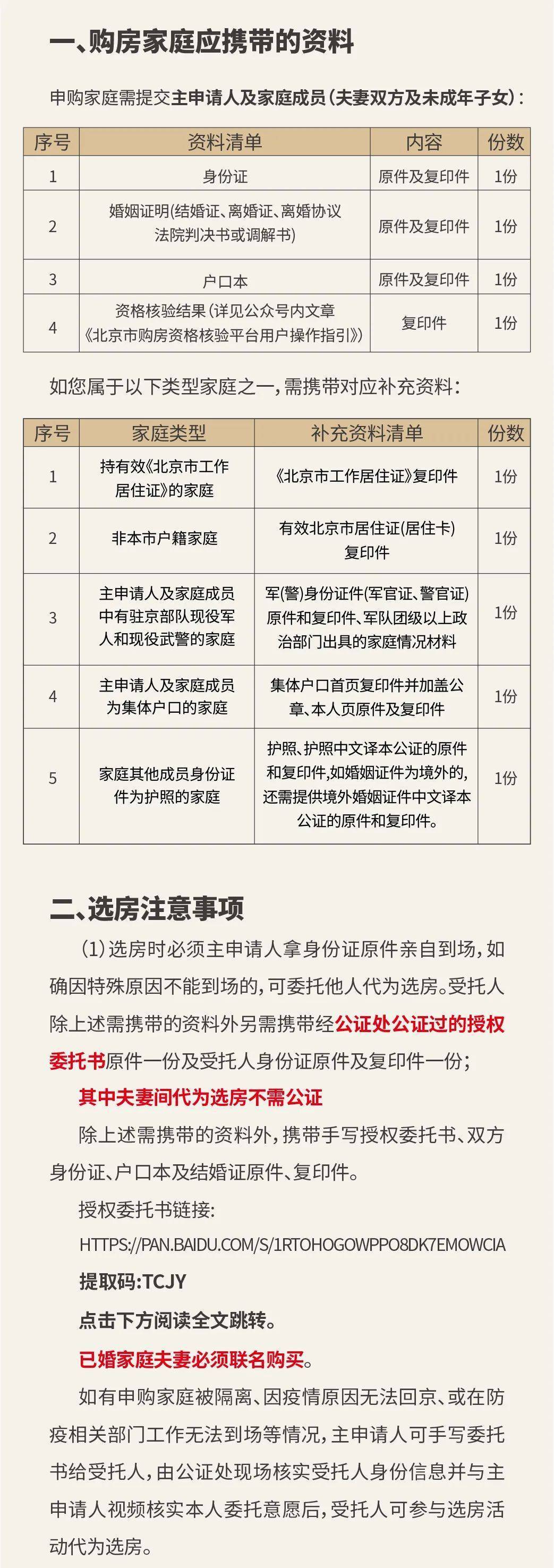 一、购房家庭应携带的资料

申购家庭需提交主申请人及家庭成员（夫妻双方及未成年子女）：

| 序号 | 资料清单 | 内容 | 份数 |
|---|---|---|---|
| 1 | 身份证 | 原件及复印件 | 1份 |
| 2 | 婚姻证明(结婚证、离婚证、离婚协议法院判决书或调解书) | 原件及复印件 | 1份 |
| 3 | 户口本 | 原件及复印件 | 1份 |
| 4 | 资格核验结果（详见公众号内文章《北京市购房资格核验平台用户操作指引》） | 复印件 | 1份 |

如您属于以下类型家庭之一，需携带对应补充资料：

| 序号 | 家庭类型 | 补充资料清单 | 份数 |
|---|---|---|---|
| 1 | 持有效《北京市工作居住证》的家庭 | 《北京市工作居住证》复印件 | 1份 |
| 2 | 非本市户籍家庭 | 有效北京市居住证(居住卡)复印件 | 1份 |
| 3 | 主申请人及家庭成员中有驻京部队现役军人和现役武警的家庭 | 军(警)身份证件(军官证、警官证)原件和复印件、军队团级以上政治部门出具的家庭情况材料 | 1份 |
| 4 | 主申请人及家庭成员为集体户口的家庭 | 集体户口首页复印件并加盖公章、本人页原件及复印件 | 1份 |
| 5 | 家庭其他成员身份证件为护照的家庭 | 护照、护照中文译本公证的原件和复印件，如婚姻证件为境外的，还需提供境外婚姻证件中文译本公证的原件和复印件。 | 1份 |

二、选房注意事项

（1）选房时必须主申请人拿身份证原件亲自到场，如确因特殊原因不能到场的，可委托他人代为选房。受托人除上述需携带的资料外另需携带经公证处公证过的授权委托书原件一份及受托人身份证原件及复印件一份；

其中夫妻间代为选房不需公证

除上述需携带的资料外，携带手写授权委托书、双方身份证、户口本及结婚证原件、复印件。

授权委托书链接：

HTTPS://PAN.BAIDU.COM/S/1RTOHOGOWPPO8DK7EMOWCIA

提取码:TCJY

点击下方阅读全文跳转。

已婚家庭夫妻必须联名购买。

如有申购家庭被隔离、因疫情原因无法回京、或在防疫相关部门工作无法到场等情况，主申请人可手写委托书给受托人，由公证处现场核实受托人身份信息并与主申请人视频核实本人委托意愿后，受托人可参与选房活动代为选房。